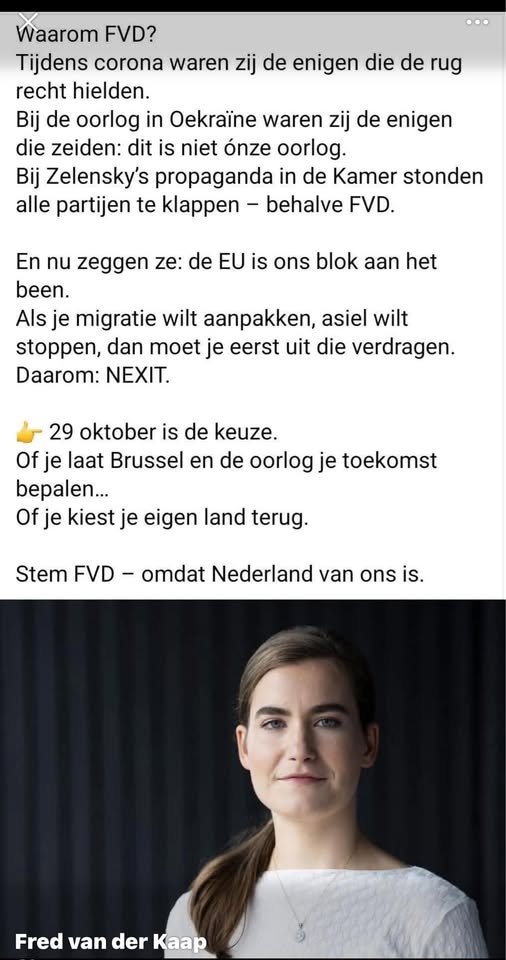 Waarom FVD?
Tijdens corona waren zij de enigen die de rug recht hielden.
Bij de oorlog in Oekraïne waren zij de enigen die zeiden: dit is niet ónze oorlog.
Bij Zelensky's propaganda in de Kamer stonden alle partijen te klappen – behalve FVD.

En nu zeggen ze: de EU is ons blok aan het been.
Als je migratie wilt aanpakken, asiel wilt stoppen, dan moet je eerst uit die verdragen.
Daarom: NEXIT.

👉 29 oktober is de keuze.
Of je laat Brussel en de oorlog je toekomst bepalen…
Of je kiest je eigen land terug.

Stem FVD – omdat Nederland van ons is.

Fred van der Kaap